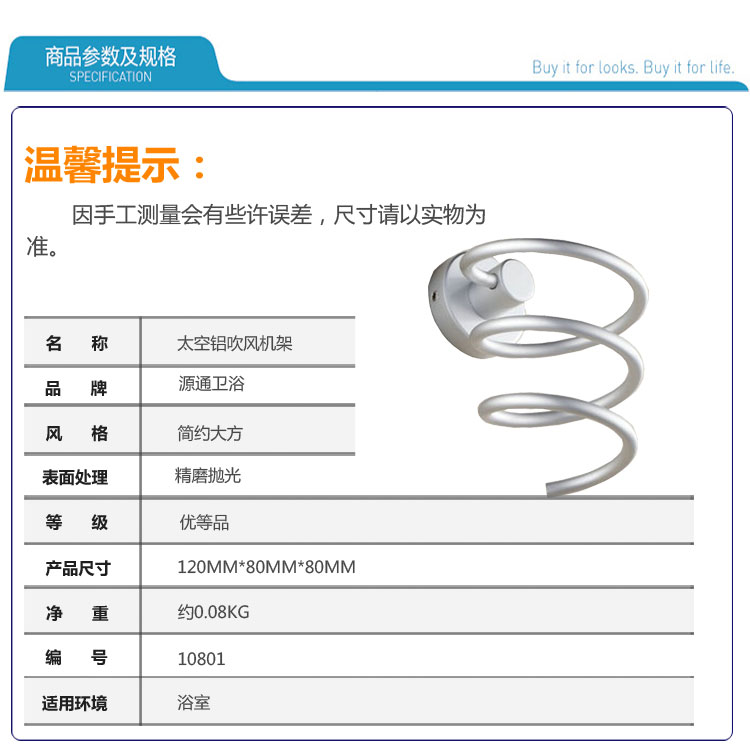 商品参数及规格
SPECIFICATION

Buy it for looks. Buy it for life.

温馨提示：

因手工测量会有些许误差，尺寸请以实物为准。

| 名　称 | 太空铝吹风机架 |
|---|---|
| 品　牌 | 源通卫浴 |
| 风　格 | 简约大方 |
| 表面处理 | 精磨抛光 |
| 等　级 | 优等品 |
| 产品尺寸 | 120MM*80MM*80MM |
| 净　重 | 约0.08KG |
| 编　号 | 10801 |
| 适用环境 | 浴室 |